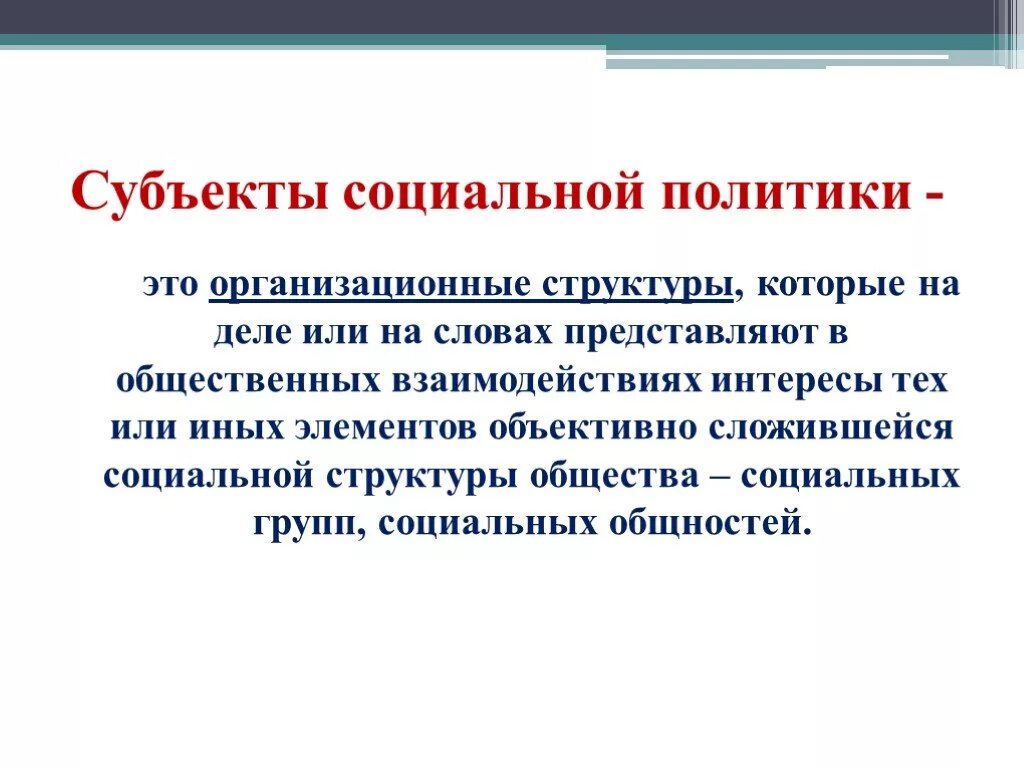 Субъекты социальной политики -

это организационные структуры, которые на деле или на словах представляют в общественных взаимодействиях интересы тех или иных элементов объективно сложившейся социальной структуры общества – социальных групп, социальных общностей.